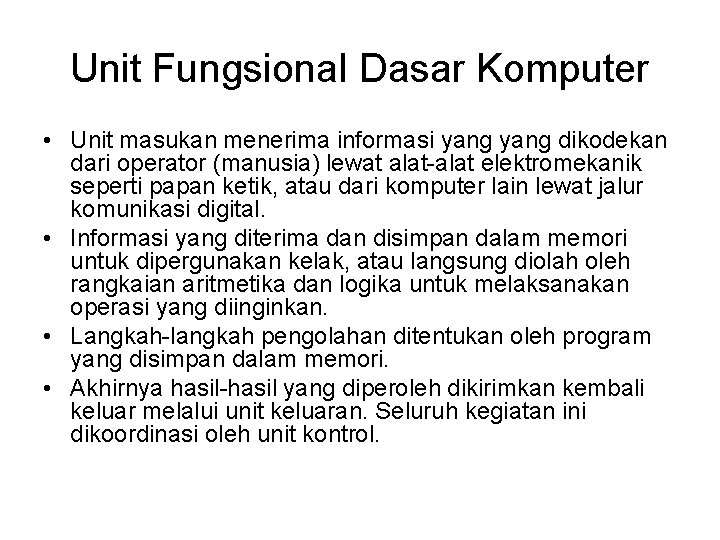 Unit Fungsional Dasar Komputer

• Unit masukan menerima informasi yang yang dikodekan dari operator (manusia) lewat alat-alat elektromekanik seperti papan ketik, atau dari komputer lain lewat jalur komunikasi digital.
• Informasi yang diterima dan disimpan dalam memori untuk dipergunakan kelak, atau langsung diolah oleh rangkaian aritmetika dan logika untuk melaksanakan operasi yang diinginkan.
• Langkah-langkah pengolahan ditentukan oleh program yang disimpan dalam memori.
• Akhirnya hasil-hasil yang diperoleh dikirimkan kembali keluar melalui unit keluaran. Seluruh kegiatan ini dikoordinasi oleh unit kontrol.